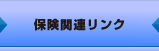 保険関連リンク